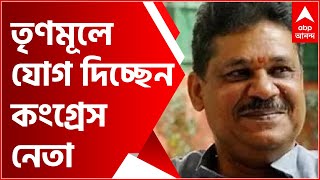 তৃণমূলে যোগ দিচ্ছেন কংগ্রেস নেতা

abp আনন্দ